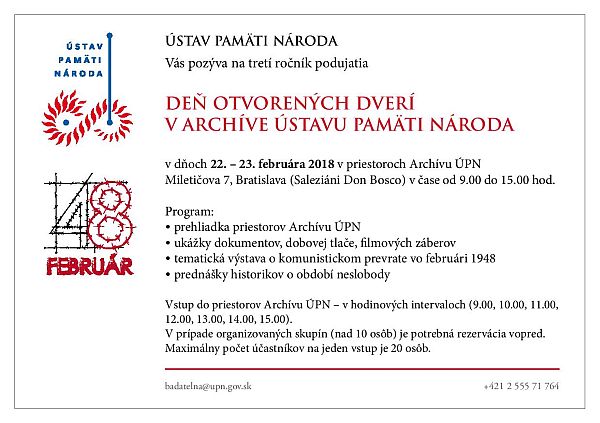 ÚSTAV PAMÄTI NÁRODA

48 FEBRUÁR

ÚSTAV PAMÄTI NÁRODA

Vás pozýva na tretí ročník podujatia

DEŇ OTVORENÝCH DVERÍ V ARCHÍVE ÚSTAVU PAMÄTI NÁRODA

v dňoch 22. – 23. februára 2018 v priestoroch Archívu ÚPN Miletičova 7, Bratislava (Saleziáni Don Bosco) v čase od 9.00 do 15.00 hod.

Program:
• prehliadka priestorov Archívu ÚPN
• ukážky dokumentov, dobovej tlače, filmových záberov
• tematická výstava o komunistickom prevrate vo februári 1948
• prednášky historikov o období neslobody

Vstup do priestorov Archívu ÚPN – v hodinových intervaloch (9.00, 10.00, 11.00, 12.00, 13.00, 14.00, 15.00).
V prípade organizovaných skupín (nad 10 osôb) je potrebná rezervácia vopred.
Maximálny počet účastníkov na jeden vstup je 20 osôb.

badatelna@upn.gov.sk

+421 2 555 71 764